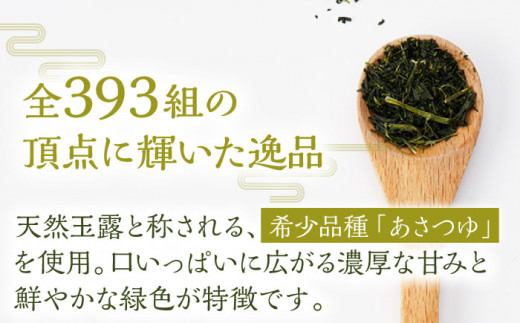 全393組の
頂点に輝いた逸品

天然玉露と称される、希少品種「あさつゆ」を使用。口いっぱいに広がる濃厚な甘みと鮮やかな緑色が特徴です。